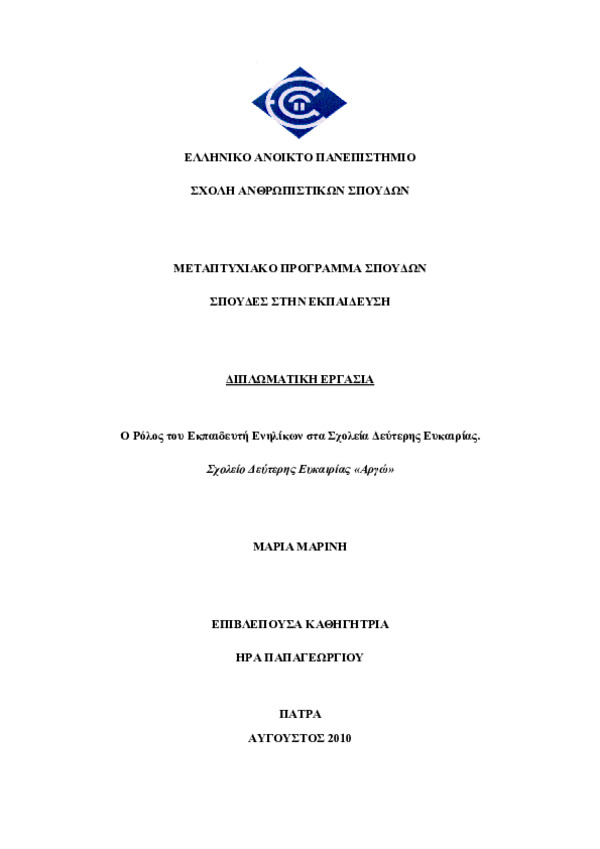 ΕΛΛΗΝΙΚΟ ΑΝΟΙΚΤΟ ΠΑΝΕΠΙΣΤΗΜΙΟ

ΣΧΟΛΗ ΑΝΘΡΩΠΙΣΤΙΚΩΝ ΣΠΟΥΔΩΝ

ΜΕΤΑΠΤΥΧΙΑΚΟ ΠΡΟΓΡΑΜΜΑ ΣΠΟΥΔΩΝ

ΣΠΟΥΔΕΣ ΣΤΗΝ ΕΚΠΑΙΔΕΥΣΗ

ΔΙΠΛΩΜΑΤΙΚΗ ΕΡΓΑΣΙΑ

Ο Ρόλος του Εκπαιδευτή Ενηλίκων στα Σχολεία Δεύτερης Ευκαιρίας.

Σχολείο Δεύτερης Ευκαιρίας «Αργώ»

ΜΑΡΙΑ ΜΑΡΙΝΗ

ΕΠΙΒΛΕΠΟΥΣΑ ΚΑΘΗΓΗΤΡΙΑ

ΗΡΑ ΠΑΠΑΓΕΩΡΓΙΟΥ

ΠΑΤΡΑ

ΑΥΓΟΥΣΤΟΣ 2010